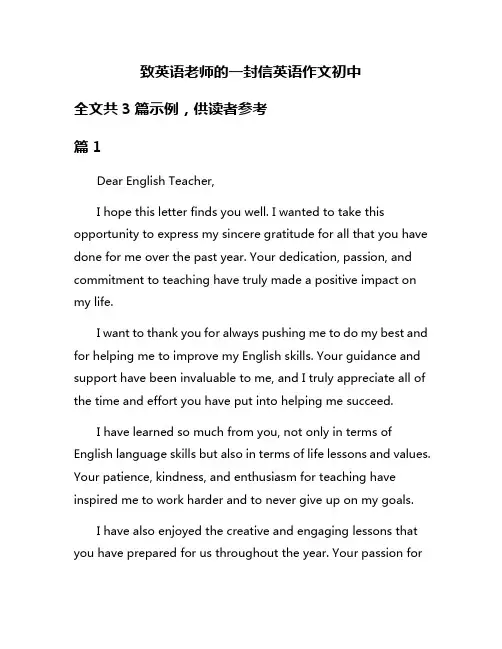 致英语老师的一封信英语作文初中

全文共 3 篇示例，供读者参考

篇 1

Dear English Teacher,

I hope this letter finds you well. I wanted to take this opportunity to express my sincere gratitude for all that you have done for me over the past year. Your dedication, passion, and commitment to teaching have truly made a positive impact on my life.

I want to thank you for always pushing me to do my best and for helping me to improve my English skills. Your guidance and support have been invaluable to me, and I truly appreciate all of the time and effort you have put into helping me succeed.

I have learned so much from you, not only in terms of English language skills but also in terms of life lessons and values. Your patience, kindness, and enthusiasm for teaching have inspired me to work harder and to never give up on my goals.

I have also enjoyed the creative and engaging lessons that you have prepared for us throughout the year. Your passion for